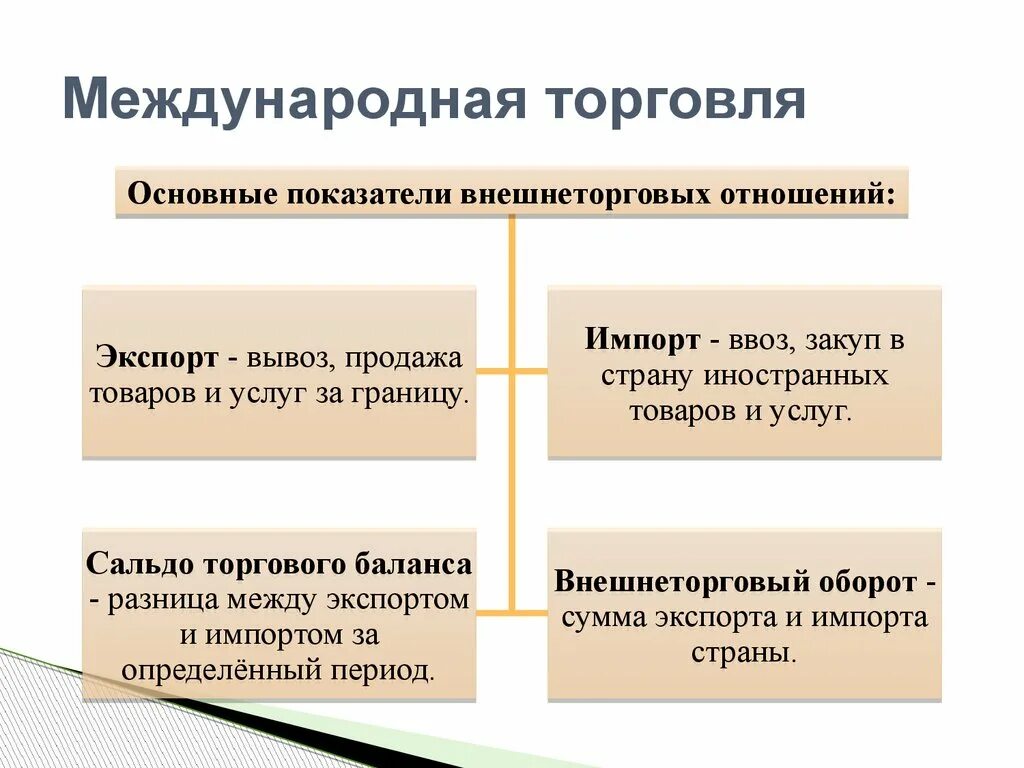 Международная торговля

Основные показатели внешнеторговых отношений:

Экспорт - вывоз, продажа товаров и услуг за границу.

Импорт - ввоз, закуп в страну иностранных товаров и услуг.

Сальдо торгового баланса - разница между экспортом и импортом за определённый период.

Внешнеторговый оборот - сумма экспорта и импорта страны.